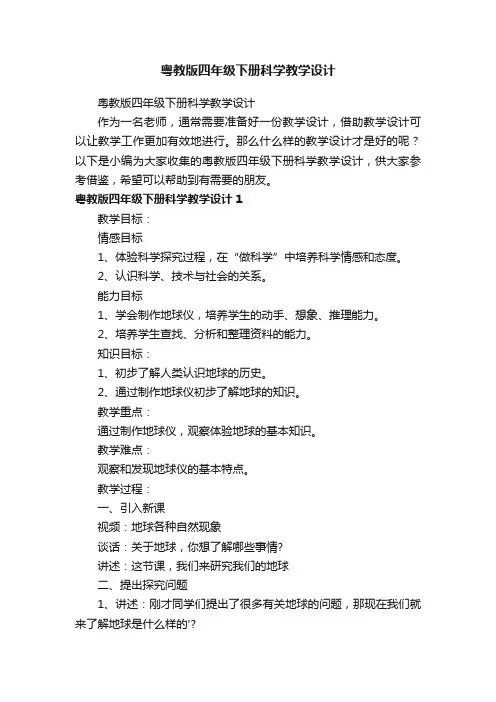 粤教版四年级下册科学教学设计

粤教版四年级下册科学教学设计

作为一名老师，通常需要准备好一份教学设计，借助教学设计可以让教学工作更加有效地进行。那么什么样的教学设计才是好的呢？以下是小编为大家收集的粤教版四年级下册科学教学设计，供大家参考借鉴，希望可以帮助到有需要的朋友。

粤教版四年级下册科学教学设计 1

教学目标：

情感目标

1、体验科学探究过程，在“做科学”中培养科学情感和态度。

2、认识科学、技术与社会的关系。

能力目标

1、学会制作地球仪，培养学生的动手、想象、推理能力。

2、培养学生查找、分析和整理资料的能力。

知识目标：

1、初步了解人类认识地球的历史。

2、通过制作地球仪初步了解地球的知识。

教学重点：

通过制作地球仪，观察体验地球的基本知识。

教学难点：

观察和发现地球仪的基本特点。

教学过程：

一、引入新课

视频：地球各种自然现象

谈话：关于地球，你想了解哪些事情?

讲述：这节课，我们来研究我们的地球

二、提出探究问题

1、讲述：刚才同学们提出了很多有关地球的问题，那现在我们就来了解地球是什么样的'?